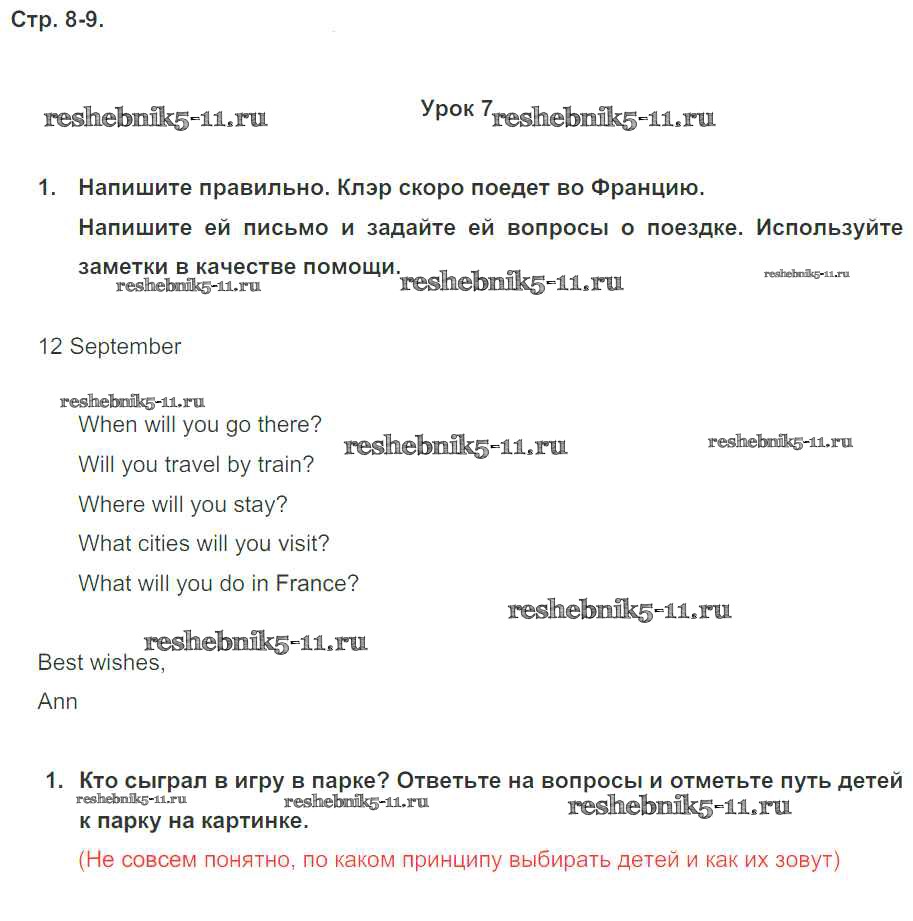 Стр. 8-9.

reshebnik5-11.ru

Урок 7 reshebnik5-11.ru

1. Напишите правильно. Клэр скоро поедет во Францию. Напишите ей письмо и задайте ей вопросы о поездке. Используйте заметки в качестве помощи.

reshebnik5-11.ru reshebnik5-11.ru reshebnik5-11.ru

12 September

reshebnik5-11.ru

When will you go there?

reshebnik5-11.ru reshebnik5-11.ru

Will you travel by train?

Where will you stay?

What cities will you visit?

What will you do in France?

reshebnik5-11.ru

reshebnik5-11.ru

Best wishes,

Ann

1. Кто сыграл в игру в парке? Ответьте на вопросы и отметьте путь детей к парку на картинке.

reshebnik5-11.ru reshebnik5-11.ru reshebnik5-11.ru

(Не совсем понятно, по каком принципу выбирать детей и как их зовут)